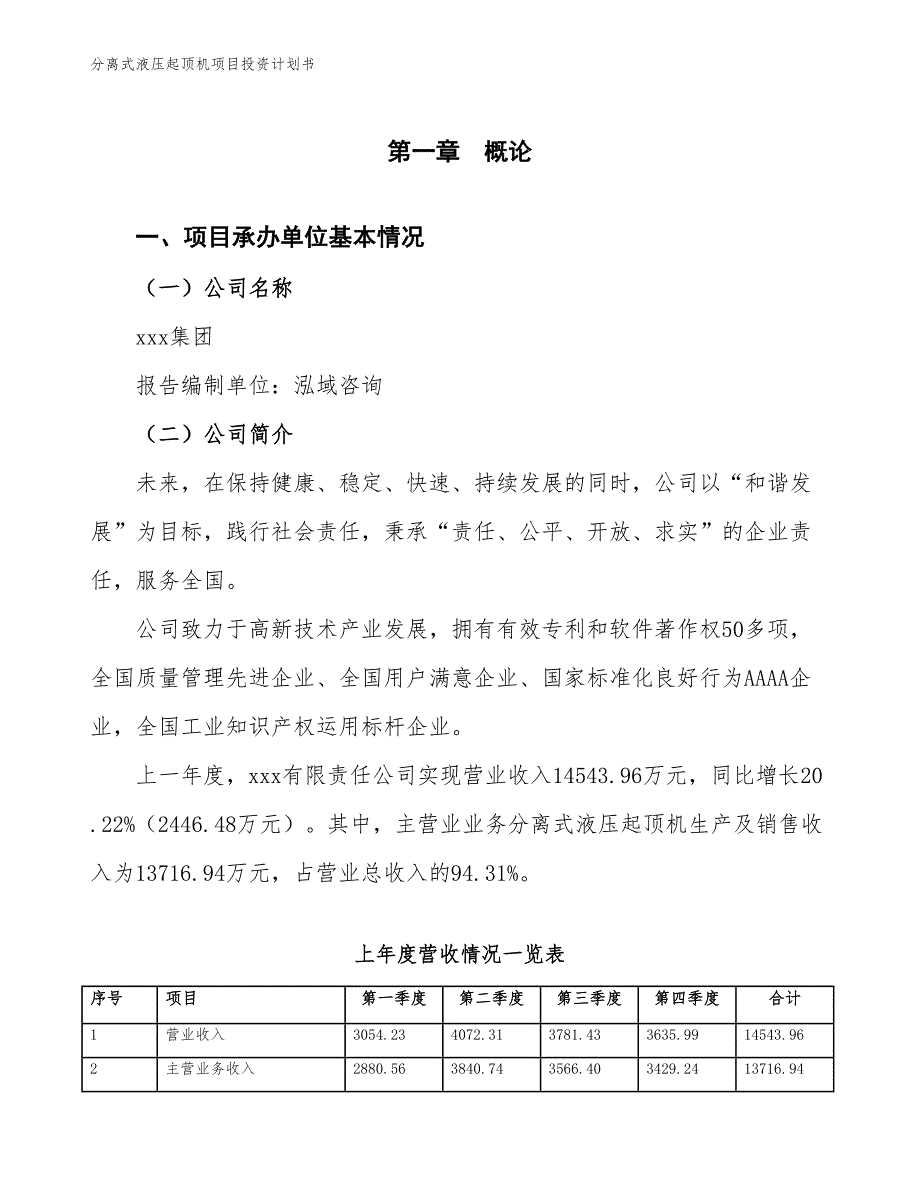 分离式液压起顶机项目投资计划书

第一章 概论

一、项目承办单位基本情况

（一）公司名称

xxx集团

报告编制单位：泓域咨询

（二）公司简介

未来，在保持健康、稳定、快速、持续发展的同时，公司以“和谐发展”为目标，践行社会责任，秉承“责任、公平、开放、求实”的企业责任，服务全国。

公司致力于高新技术产业发展，拥有有效专利和软件著作权50多项，全国质量管理先进企业、全国用户满意企业、国家标准化良好行为AAAA企业，全国工业知识产权运用标杆企业。

上一年度，xxx有限责任公司实现营业收入14543.96万元，同比增长20.22%（2446.48万元）。其中，主营业业务分离式液压起顶机生产及销售收入为13716.94万元，占营业总收入的94.31%。

上年度营收情况一览表

| 序号 | 项目 | 第一季度 | 第二季度 | 第三季度 | 第四季度 | 合计 |
|---|---|---|---|---|---|---|
| 1 | 营业收入 | 3054.23 | 4072.31 | 3781.43 | 3635.99 | 14543.96 |
| 2 | 主营业务收入 | 2880.56 | 3840.74 | 3566.40 | 3429.24 | 13716.94 |